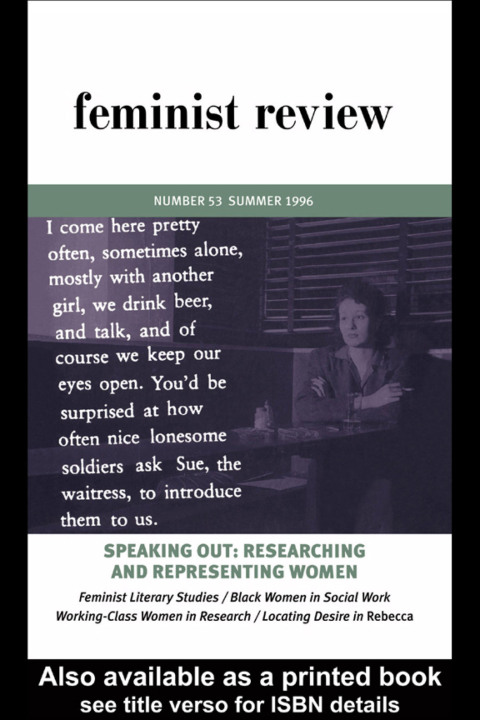 feminist review

NUMBER 53 SUMMER 1996

I come here pretty often, sometimes alone, mostly with another girl, we drink beer, and talk, and of course we keep our eyes open. You'd be surprised at how often nice lonesome soldiers ask Sue, the waitress, to introduce them to us.

SPEAKING OUT: RESEARCHING AND REPRESENTING WOMEN

Feminist Literary Studies / Black Women in Social Work
Working-Class Women in Research / Locating Desire in Rebecca

Also available as a printed book
see title verso for ISBN details